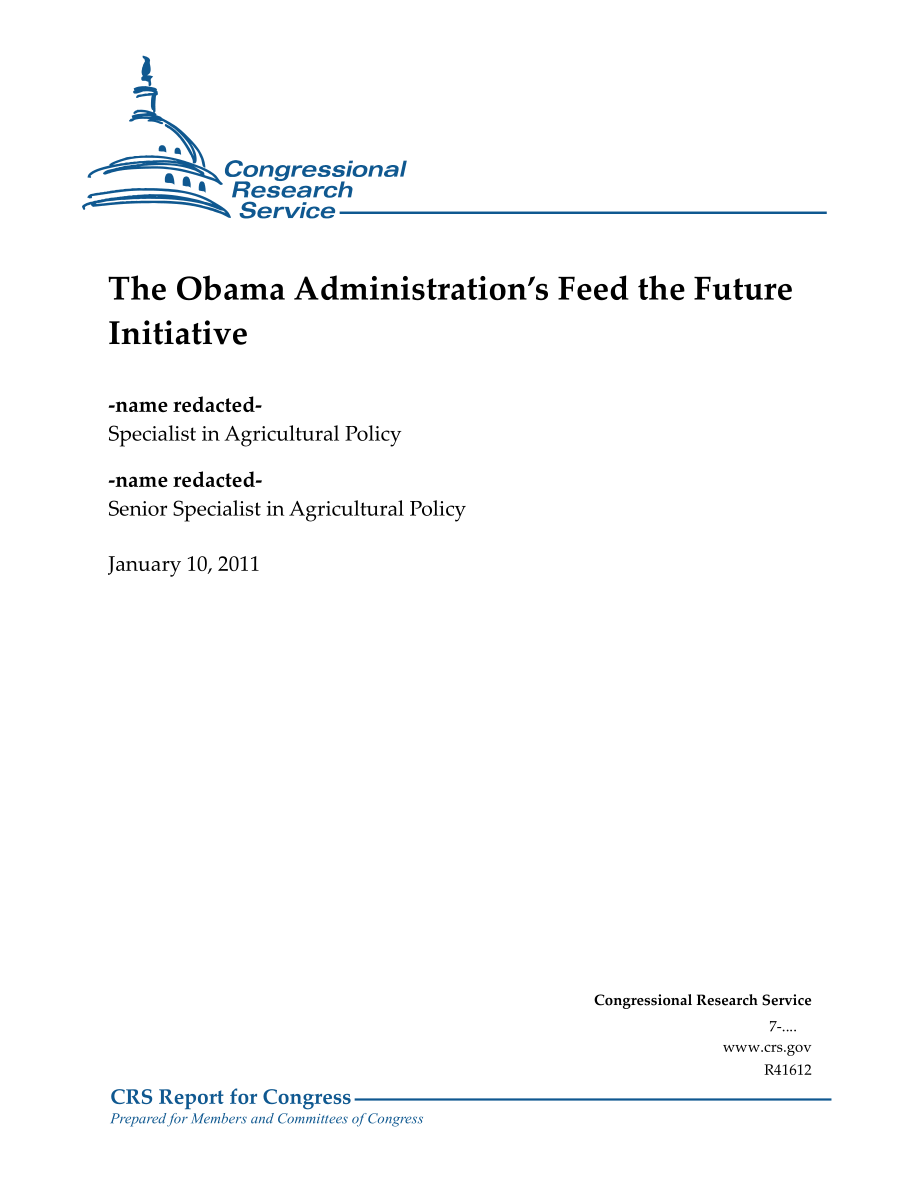 Congressional Research Service

The Obama Administration's Feed the Future Initiative

-name redacted-
Specialist in Agricultural Policy

-name redacted-
Senior Specialist in Agricultural Policy

January 10, 2011

Congressional Research Service
7-....
www.crs.gov
R41612

CRS Report for Congress
Prepared for Members and Committees of Congress